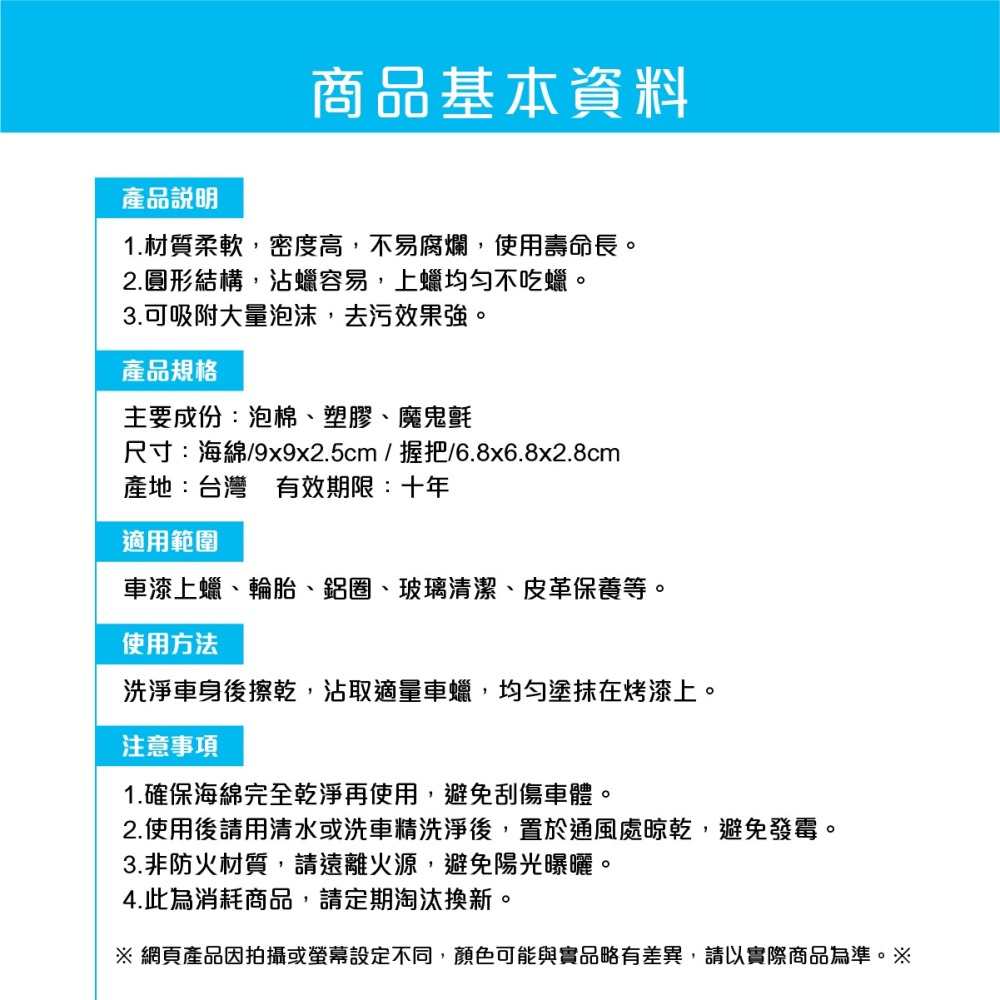 商品基本資料

產品說明

1.材質柔軟，密度高，不易腐爛，使用壽命長。
2.圓形結構，沾蠟容易，上蠟均勻不吃蠟。
3.可吸附大量泡沫，去污效果強。

產品規格

主要成份：泡棉、塑膠、魔鬼氈
尺寸：海綿/9x9x2.5cm / 握把/6.8x6.8x2.8cm
產地：台灣　有效期限：十年

適用範圍

車漆上蠟、輪胎、鋁圈、玻璃清潔、皮革保養等。

使用方法

洗淨車身後擦乾，沾取適量車蠟，均勻塗抹在烤漆上。

注意事項

1.確保海綿完全乾淨再使用，避免刮傷車體。
2.使用後請用清水或洗車精洗淨後，置於通風處晾乾，避免發霉。
3.非防火材質，請遠離火源，避免陽光曝曬。
4.此為消耗商品，請定期淘汰換新。

※ 網頁產品因拍攝或螢幕設定不同，顏色可能與實品略有差異，請以實際商品為準。※